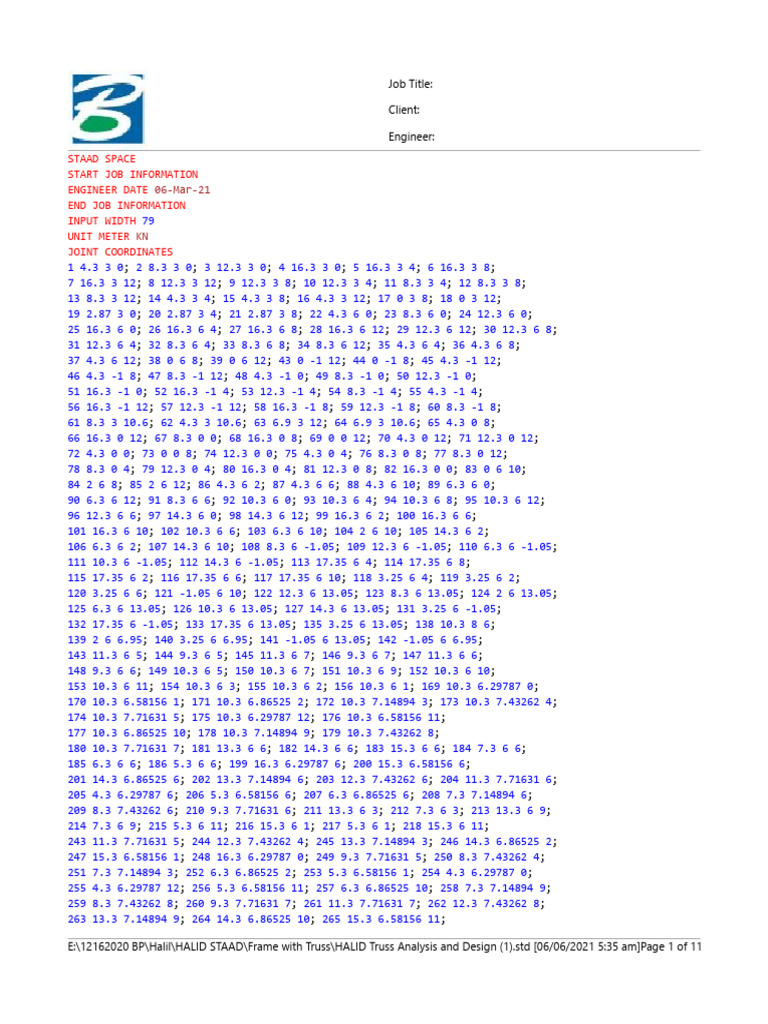 Job Title:

Client:

Engineer:

STAAD SPACE
START JOB INFORMATION
ENGINEER DATE 06-Mar-21
END JOB INFORMATION
INPUT WIDTH 79
UNIT METER KN
JOINT COORDINATES
1 4.3 3 0; 2 8.3 3 0; 3 12.3 3 0; 4 16.3 3 0; 5 16.3 3 4; 6 16.3 3 8;
7 16.3 3 12; 8 12.3 3 12; 9 12.3 3 8; 10 12.3 3 4; 11 8.3 3 4; 12 8.3 3 8;
13 8.3 3 12; 14 4.3 3 4; 15 4.3 3 8; 16 4.3 3 12; 17 0 3 8; 18 0 3 12;
19 2.87 3 0; 20 2.87 3 4; 21 2.87 3 8; 22 4.3 6 0; 23 8.3 6 0; 24 12.3 6 0;
25 16.3 6 0; 26 16.3 6 4; 27 16.3 6 8; 28 16.3 6 12; 29 12.3 6 12; 30 12.3 6 8;
31 12.3 6 4; 32 8.3 6 4; 33 8.3 6 8; 34 8.3 6 12; 35 4.3 6 4; 36 4.3 6 8;
37 4.3 6 12; 38 0 6 8; 39 0 6 12; 43 0 -1 12; 44 0 -1 8; 45 4.3 -1 12;
46 4.3 -1 8; 47 8.3 -1 12; 48 4.3 -1 0; 49 8.3 -1 0; 50 12.3 -1 0;
51 16.3 -1 0; 52 16.3 -1 4; 53 12.3 -1 4; 54 8.3 -1 4; 55 4.3 -1 4;
56 16.3 -1 12; 57 12.3 -1 12; 58 16.3 -1 8; 59 12.3 -1 8; 60 8.3 -1 8;
61 8.3 3 10.6; 62 4.3 3 10.6; 63 6.9 3 12; 64 6.9 3 10.6; 65 4.3 0 8;
66 16.3 0 12; 67 8.3 0 0; 68 16.3 0 8; 69 0 0 12; 70 4.3 0 12; 71 12.3 0 12;
72 4.3 0 0; 73 0 0 8; 74 12.3 0 0; 75 4.3 0 4; 76 8.3 0 8; 77 8.3 0 12;
78 8.3 0 4; 79 12.3 0 4; 80 16.3 0 4; 81 12.3 0 8; 82 16.3 0 0; 83 0 6 10;
84 2 6 8; 85 2 6 12; 86 4.3 6 2; 87 4.3 6 6; 88 4.3 6 10; 89 6.3 6 0;
90 6.3 6 12; 91 8.3 6 6; 92 10.3 6 0; 93 10.3 6 4; 94 10.3 6 8; 95 10.3 6 12;
96 12.3 6 6; 97 14.3 6 0; 98 14.3 6 12; 99 16.3 6 2; 100 16.3 6 6;
101 16.3 6 10; 102 10.3 6 6; 103 6.3 6 10; 104 2 6 10; 105 14.3 6 2;
106 6.3 6 2; 107 14.3 6 10; 108 8.3 6 -1.05; 109 12.3 6 -1.05; 110 6.3 6 -1.05;
111 10.3 6 -1.05; 112 14.3 6 -1.05; 113 17.35 6 4; 114 17.35 6 8;
115 17.35 6 2; 116 17.35 6 6; 117 17.35 6 10; 118 3.25 6 4; 119 3.25 6 2;
120 3.25 6 6; 121 -1.05 6 10; 122 12.3 6 13.05; 123 8.3 6 13.05; 124 2 6 13.05;
125 6.3 6 13.05; 126 10.3 6 13.05; 127 14.3 6 13.05; 131 3.25 6 -1.05;
132 17.35 6 -1.05; 133 17.35 6 13.05; 135 3.25 6 13.05; 138 10.3 8 6;
139 2 6 6.95; 140 3.25 6 6.95; 141 -1.05 6 13.05; 142 -1.05 6 6.95;
143 11.3 6 5; 144 9.3 6 5; 145 11.3 6 7; 146 9.3 6 7; 147 11.3 6 6;
148 9.3 6 6; 149 10.3 6 5; 150 10.3 6 7; 151 10.3 6 9; 152 10.3 6 10;
153 10.3 6 11; 154 10.3 6 3; 155 10.3 6 2; 156 10.3 6 1; 169 10.3 6.29787 0;
170 10.3 6.58156 1; 171 10.3 6.86525 2; 172 10.3 7.14894 3; 173 10.3 7.43262 4;
174 10.3 7.71631 5; 175 10.3 6.29787 12; 176 10.3 6.58156 11;
177 10.3 6.86525 10; 178 10.3 7.14894 9; 179 10.3 7.43262 8;
180 10.3 7.71631 7; 181 13.3 6 6; 182 14.3 6 6; 183 15.3 6 6; 184 7.3 6 6;
185 6.3 6 6; 186 5.3 6 6; 199 16.3 6.29787 6; 200 15.3 6.58156 6;
201 14.3 6.86525 6; 202 13.3 7.14894 6; 203 12.3 7.43262 6; 204 11.3 7.71631 6;
205 4.3 6.29787 6; 206 5.3 6.58156 6; 207 6.3 6.86525 6; 208 7.3 7.14894 6;
209 8.3 7.43262 6; 210 9.3 7.71631 6; 211 13.3 6 3; 212 7.3 6 3; 213 13.3 6 9;
214 7.3 6 9; 215 5.3 6 11; 216 15.3 6 1; 217 5.3 6 1; 218 15.3 6 11;
243 11.3 7.71631 5; 244 12.3 7.43262 4; 245 13.3 7.14894 3; 246 14.3 6.86525 2;
247 15.3 6.58156 1; 248 16.3 6.29787 0; 249 9.3 7.71631 5; 250 8.3 7.43262 4;
251 7.3 7.14894 3; 252 6.3 6.86525 2; 253 5.3 6.58156 1; 254 4.3 6.29787 0;
255 4.3 6.29787 12; 256 5.3 6.58156 11; 257 6.3 6.86525 10; 258 7.3 7.14894 9;
259 8.3 7.43262 8; 260 9.3 7.71631 7; 261 11.3 7.71631 7; 262 12.3 7.43262 8;
263 13.3 7.14894 9; 264 14.3 6.86525 10; 265 15.3 6.58156 11;

E:\12162020 BP\Halil\HALID STAAD\Frame with Truss\HALID Truss Analysis and Design (1).std [06/06/2021 5:35 am]Page 1 of 11